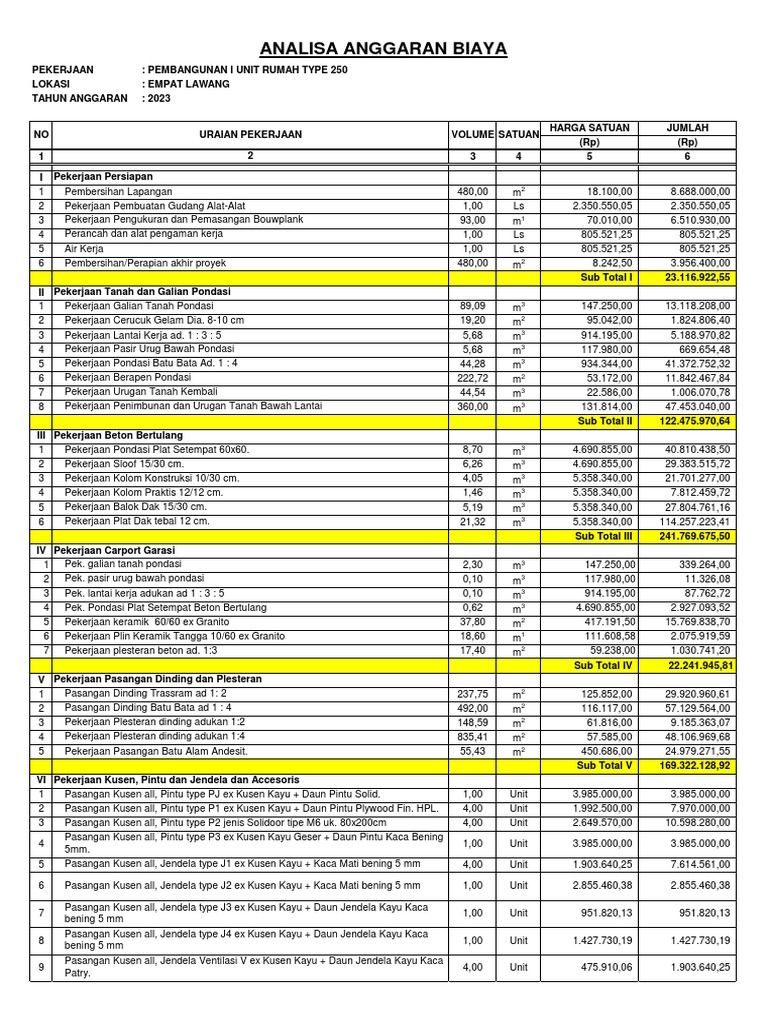 ANALISA ANGGARAN BIAYA

PEKERJAAN : PEMBANGUNAN I UNIT RUMAH TYPE 250
LOKASI : EMPAT LAWANG
TAHUN ANGGARAN : 2023

| NO | URAIAN PEKERJAAN | VOLUME | SATUAN | HARGA SATUAN (Rp) | JUMLAH (Rp) |
|---|---|---|---|---|---|
| 1 | 2 | 3 | 4 | 5 | 6 |
| I | Pekerjaan Persiapan | | | | |
| 1 | Pembersihan Lapangan | 480,00 | $m^2$ | 18.100,00 | 8.688.000,00 |
| 2 | Pekerjaan Pembuatan Gudang Alat-Alat | 1,00 | Ls | 2.350.550,05 | 2.350.550,05 |
| 3 | Pekerjaan Pengukuran dan Pemasangan Bouwplank | 93,00 | $m^1$ | 70.010,00 | 6.510.930,00 |
| 4 | Perancah dan alat pengaman kerja | 1,00 | Ls | 805.521,25 | 805.521,25 |
| 5 | Air Kerja | 1,00 | Ls | 805.521,25 | 805.521,25 |
| 6 | Pembersihan/Perapian akhir proyek | 480,00 | $m^2$ | 8.242,50 | 3.956.400,00 |
| | | | | Sub Total I | 23.116.922,55 |
| II | Pekerjaan Tanah dan Galian Pondasi | | | | |
| 1 | Pekerjaan Galian Tanah Pondasi | 89,09 | $m^3$ | 147.250,00 | 13.118.208,00 |
| 2 | Pekerjaan Cerucuk Gelam Dia. 8-10 cm | 19,20 | $m^2$ | 95.042,00 | 1.824.806,40 |
| 3 | Pekerjaan Lantai Kerja ad. 1 : 3 : 5 | 5,68 | $m^3$ | 914.195,00 | 5.188.970,82 |
| 4 | Pekerjaan Pasir Urug Bawah Pondasi | 5,68 | $m^3$ | 117.980,00 | 669.654,48 |
| 5 | Pekerjaan Pondasi Batu Bata Ad. 1 : 4 | 44,28 | $m^3$ | 934.344,00 | 41.372.752,32 |
| 6 | Pekerjaan Berapen Pondasi | 222,72 | $m^2$ | 53.172,00 | 11.842.467,84 |
| 7 | Pekerjaan Urugan Tanah Kembali | 44,54 | $m^3$ | 22.586,00 | 1.006.070,78 |
| 8 | Pekerjaan Penimbunan dan Urugan Tanah Bawah Lantai | 360,00 | $m^3$ | 131.814,00 | 47.453.040,00 |
| | | | | Sub Total II | 122.475.970,64 |
| III | Pekerjaan Beton Bertulang | | | | |
| 1 | Pekerjaan Pondasi Plat Setempat 60x60. | 8,70 | $m^3$ | 4.690.855,00 | 40.810.438,50 |
| 2 | Pekerjaan Sloof 15/30 cm. | 6,26 | $m^3$ | 4.690.855,00 | 29.383.515,72 |
| 3 | Pekerjaan Kolom Konstruksi 10/30 cm. | 4,05 | $m^3$ | 5.358.340,00 | 21.701.277,00 |
| 4 | Pekerjaan Kolom Praktis 12/12 cm. | 1,46 | $m^3$ | 5.358.340,00 | 7.812.459,72 |
| 5 | Pekerjaan Balok Dak 15/30 cm. | 5,19 | $m^3$ | 5.358.340,00 | 27.804.761,16 |
| 6 | Pekerjaan Plat Dak tebal 12 cm. | 21,32 | $m^3$ | 5.358.340,00 | 114.257.223,41 |
| | | | | Sub Total III | 241.769.675,50 |
| IV | Pekerjaan Carport Garasi | | | | |
| 1 | Pek. galian tanah pondasi | 2,30 | $m^3$ | 147.250,00 | 339.264,00 |
| 2 | Pek. pasir urug bawah pondasi | 0,10 | $m^3$ | 117.980,00 | 11.326,08 |
| 3 | Pek. lantai kerja adukan ad 1 : 3 : 5 | 0,10 | $m^3$ | 914.195,00 | 87.762,72 |
| 4 | Pek. Pondasi Plat Setempat Beton Bertulang | 0,62 | $m^3$ | 4.690.855,00 | 2.927.093,52 |
| 5 | Pekerjaan keramik 60/60 ex Granito | 37,80 | $m^2$ | 417.191,50 | 15.769.838,70 |
| 6 | Pekerjaan Plin Keramik Tangga 10/60 ex Granito | 18,60 | $m^1$ | 111.608,58 | 2.075.919,59 |
| 7 | Pekerjaan plesteran beton ad. 1:3 | 17,40 | $m^2$ | 59.238,00 | 1.030.741,20 |
| | | | | Sub Total IV | 22.241.945,81 |
| V | Pekerjaan Pasangan Dinding dan Plesteran | | | | |
| 1 | Pasangan Dinding Trassram ad 1: 2 | 237,75 | $m^2$ | 125.852,00 | 29.920.960,61 |
| 2 | Pasangan Dinding Batu Bata ad 1 : 4 | 492,00 | $m^2$ | 116.117,00 | 57.129.564,00 |
| 3 | Pekerjaan Plesteran dinding adukan 1:2 | 148,59 | $m^2$ | 61.816,00 | 9.185.363,07 |
| 4 | Pekerjaan Plesteran dinding adukan 1:4 | 835,41 | $m^2$ | 57.585,00 | 48.106.969,68 |
| 5 | Pekerjaan Pasangan Batu Alam Andesit. | 55,43 | $m^2$ | 450.686,00 | 24.979.271,55 |
| | | | | Sub Total V | 169.322.128,92 |
| VI | Pekerjaan Kusen, Pintu dan Jendela dan Accesoris | | | | |
| 1 | Pasangan Kusen all, Pintu type PJ ex Kusen Kayu + Daun Pintu Solid. | 1,00 | Unit | 3.985.000,00 | 3.985.000,00 |
| 2 | Pasangan Kusen all, Pintu type P1 ex Kusen Kayu + Daun Pintu Plywood Fin. HPL. | 4,00 | Unit | 1.992.500,00 | 7.970.000,00 |
| 3 | Pasangan Kusen all, Pintu type P2 jenis Solidoor tipe M6 uk. 80x200cm | 4,00 | Unit | 2.649.570,00 | 10.598.280,00 |
| 4 | Pasangan Kusen all, Pintu type P3 ex Kusen Kayu Geser + Daun Pintu Kaca Bening 5mm. | 1,00 | Unit | 3.985.000,00 | 3.985.000,00 |
| 5 | Pasangan Kusen all, Jendela type J1 ex Kusen Kayu + Kaca Mati bening 5 mm | 4,00 | Unit | 1.903.640,25 | 7.614.561,00 |
| 6 | Pasangan Kusen all, Jendela type J2 ex Kusen Kayu + Kaca Mati bening 5 mm | 1,00 | Unit | 2.855.460,38 | 2.855.460,38 |
| 7 | Pasangan Kusen all, Jendela type J3 ex Kusen Kayu + Daun Jendela Kayu Kaca bening 5 mm | 1,00 | Unit | 951.820,13 | 951.820,13 |
| 8 | Pasangan Kusen all, Jendela type J4 ex Kusen Kayu + Daun Jendela Kayu Kaca bening 5 mm | 1,00 | Unit | 1.427.730,19 | 1.427.730,19 |
| 9 | Pasangan Kusen all, Jendela Ventilasi V ex Kusen Kayu + Daun Jendela Kayu Kaca Patry. | 4,00 | Unit | 475.910,06 | 1.903.640,25 |